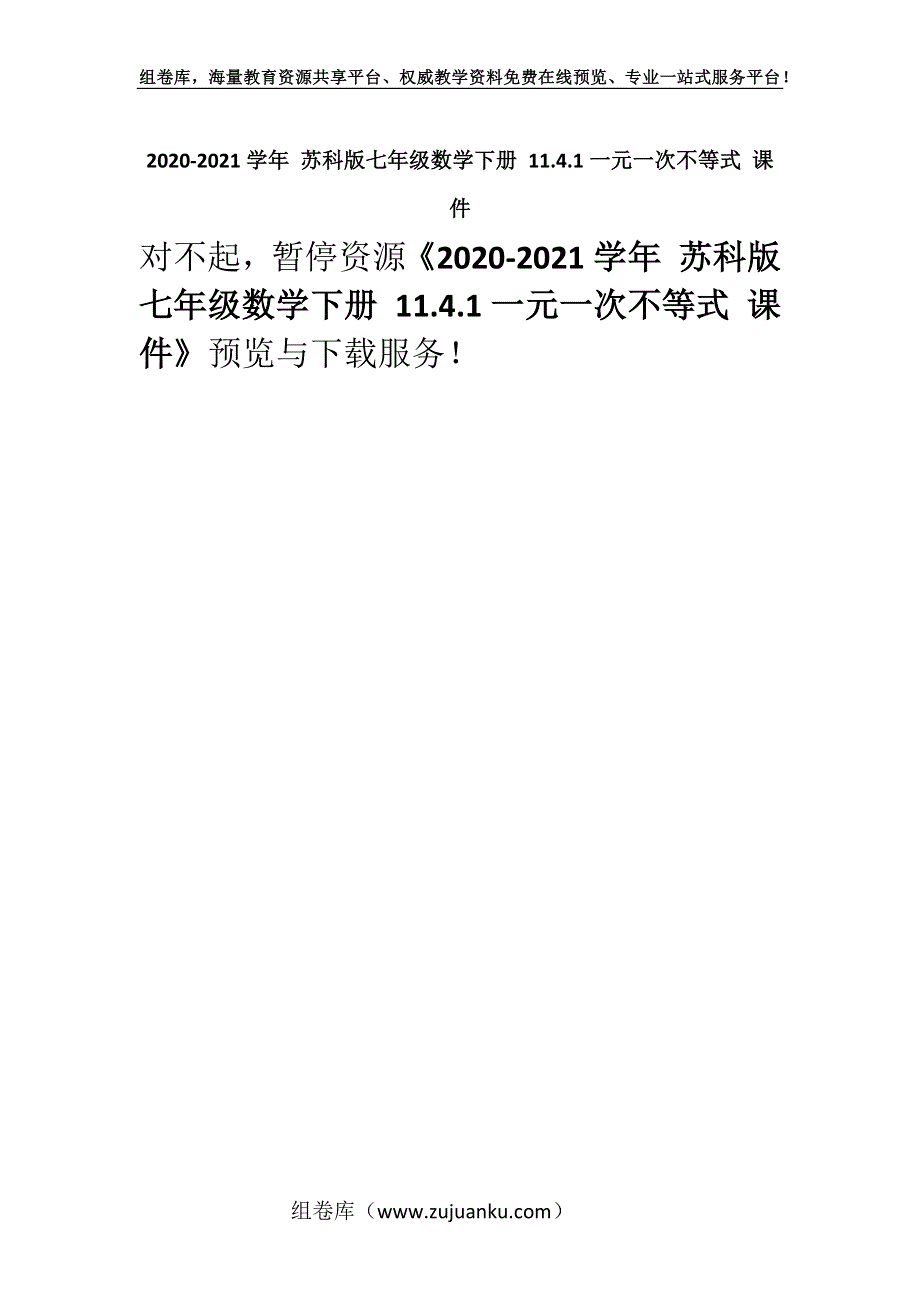 组卷库，海量教育资源共享平台、权威教学资料免费在线预览、专业一站式服务平台！

2020-2021 学年 苏科版七年级数学下册 11.4.1 一元一次不等式 课件

对不起，暂停资源《2020-2021 学年 苏科版七年级数学下册 11.4.1 一元一次不等式 课件》预览与下载服务！

组卷库（www.zujuanku.com）